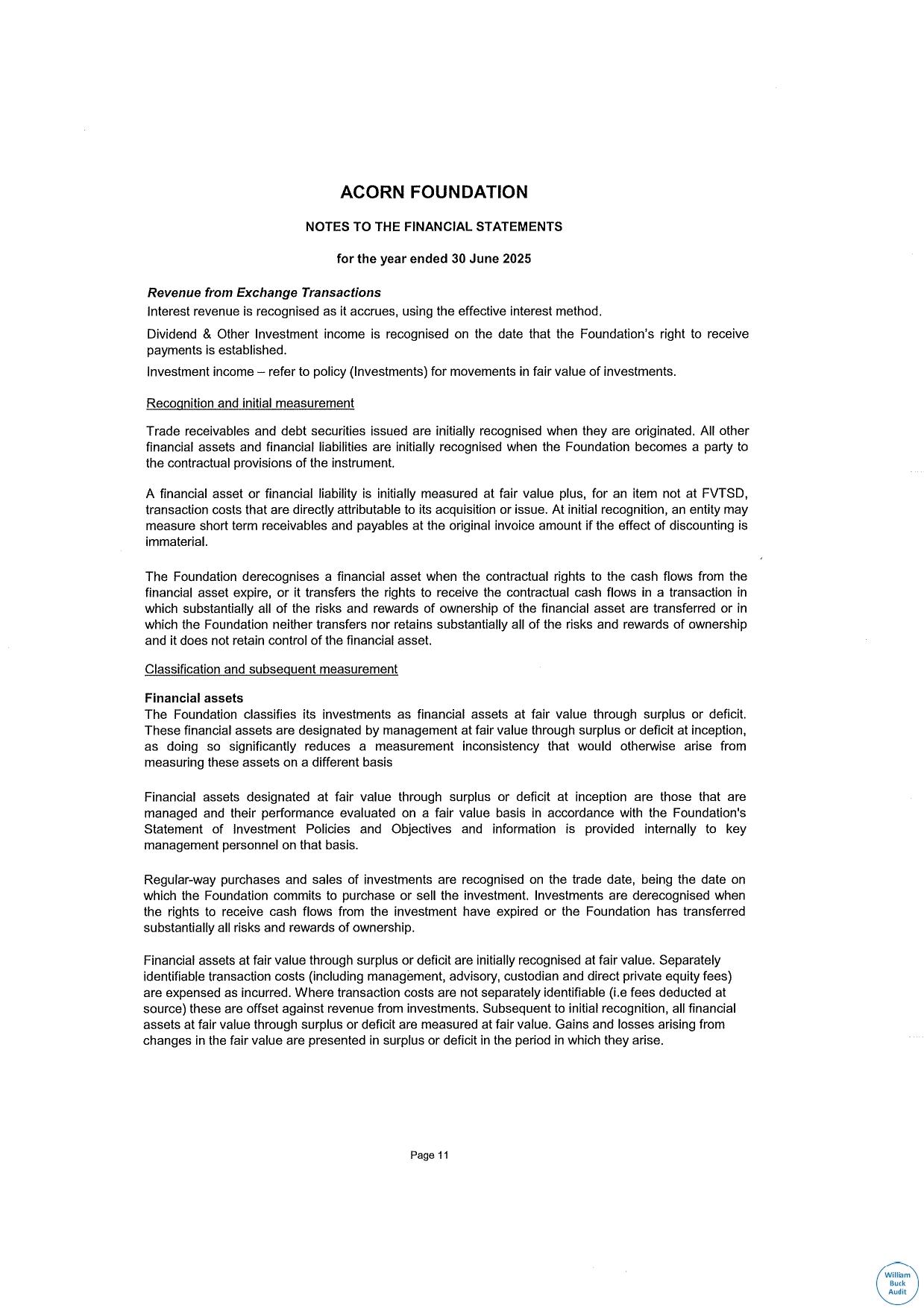 ACORN FOUNDATION

NOTES TO THE FINANCIAL STATEMENTS

for the year ended 30 June 2025

Revenue from Exchange Transactions

Interest revenue is recognised as it accrues, using the effective interest method.

Dividend & Other Investment income is recognised on the date that the Foundation's right to receive payments is established.

Investment income – refer to policy (Investments) for movements in fair value of investments.

Recognition and initial measurement

Trade receivables and debt securities issued are initially recognised when they are originated. All other financial assets and financial liabilities are initially recognised when the Foundation becomes a party to the contractual provisions of the instrument.

A financial asset or financial liability is initially measured at fair value plus, for an item not at FVTSD, transaction costs that are directly attributable to its acquisition or issue. At initial recognition, an entity may measure short term receivables and payables at the original invoice amount if the effect of discounting is immaterial.

The Foundation derecognises a financial asset when the contractual rights to the cash flows from the financial asset expire, or it transfers the rights to receive the contractual cash flows in a transaction in which substantially all of the risks and rewards of ownership of the financial asset are transferred or in which the Foundation neither transfers nor retains substantially all of the risks and rewards of ownership and it does not retain control of the financial asset.

Classification and subsequent measurement

Financial assets

The Foundation classifies its investments as financial assets at fair value through surplus or deficit. These financial assets are designated by management at fair value through surplus or deficit at inception, as doing so significantly reduces a measurement inconsistency that would otherwise arise from measuring these assets on a different basis

Financial assets designated at fair value through surplus or deficit at inception are those that are managed and their performance evaluated on a fair value basis in accordance with the Foundation's Statement of Investment Policies and Objectives and information is provided internally to key management personnel on that basis.

Regular-way purchases and sales of investments are recognised on the trade date, being the date on which the Foundation commits to purchase or sell the investment. Investments are derecognised when the rights to receive cash flows from the investment have expired or the Foundation has transferred substantially all risks and rewards of ownership.

Financial assets at fair value through surplus or deficit are initially recognised at fair value. Separately identifiable transaction costs (including management, advisory, custodian and direct private equity fees) are expensed as incurred. Where transaction costs are not separately identifiable (i.e fees deducted at source) these are offset against revenue from investments. Subsequent to initial recognition, all financial assets at fair value through surplus or deficit are measured at fair value. Gains and losses arising from changes in the fair value are presented in surplus or deficit in the period in which they arise.

Page 11

William Buck Audit